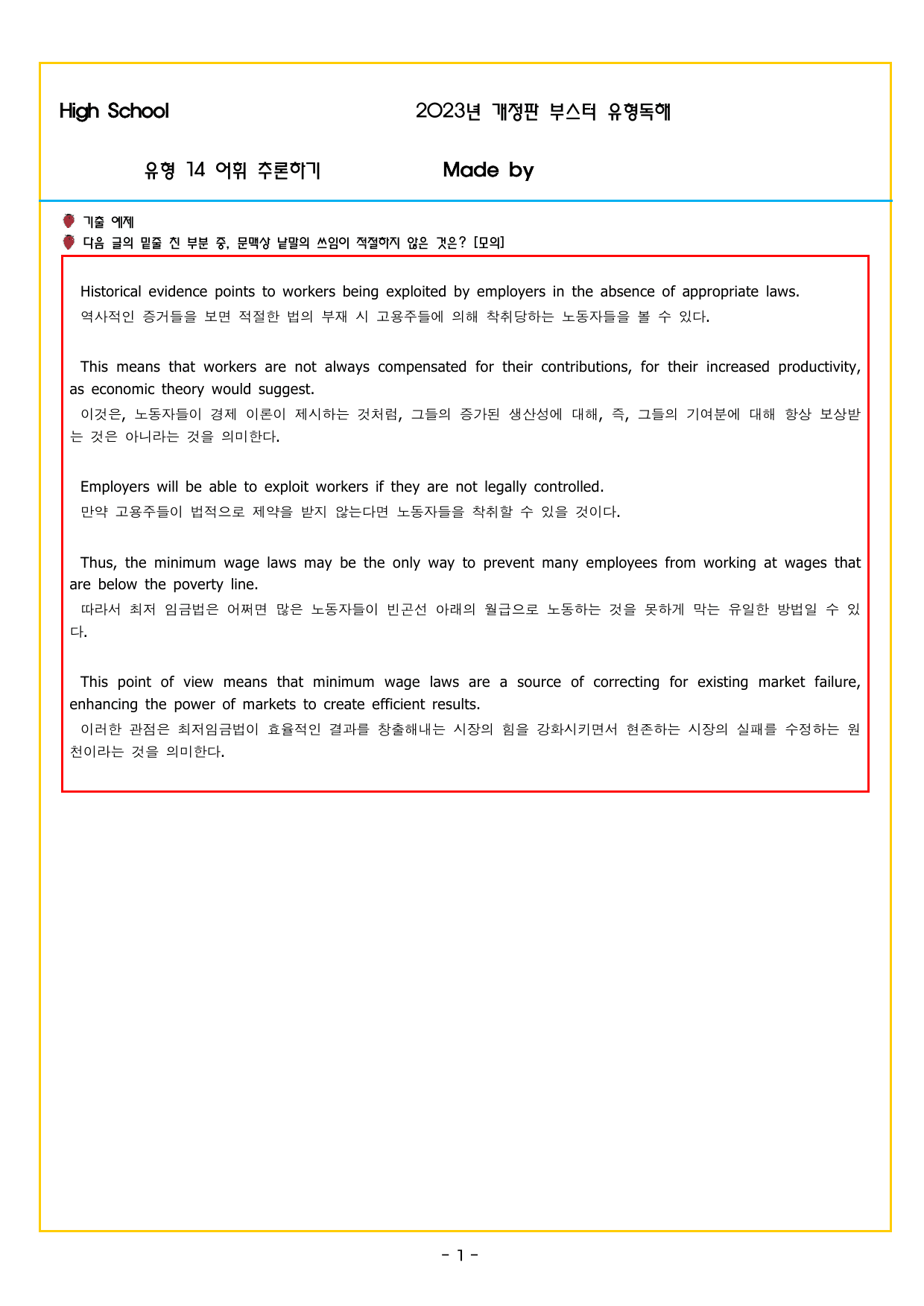 High School 2023년 개정판 부스터 유형독해

유형 14 어휘 추론하기 Made by

기출 예제

다음 글의 밑줄 친 부분 중, 문맥상 낱말의 쓰임이 적절하지 않은 것은? [모의]

Historical evidence points to workers being exploited by employers in the absence of appropriate laws.
역사적인 증거들을 보면 적절한 법의 부재 시 고용주들에 의해 착취당하는 노동자들을 볼 수 있다.

This means that workers are not always compensated for their contributions, for their increased productivity, as economic theory would suggest.
이것은, 노동자들이 경제 이론이 제시하는 것처럼, 그들의 증가된 생산성에 대해, 즉, 그들의 기여분에 대해 항상 보상받는 것은 아니라는 것을 의미한다.

Employers will be able to exploit workers if they are not legally controlled.
만약 고용주들이 법적으로 제약을 받지 않는다면 노동자들을 착취할 수 있을 것이다.

Thus, the minimum wage laws may be the only way to prevent many employees from working at wages that are below the poverty line.
따라서 최저 임금법은 어쩌면 많은 노동자들이 빈곤선 아래의 월급으로 노동하는 것을 못하게 막는 유일한 방법일 수 있다.

This point of view means that minimum wage laws are a source of correcting for existing market failure, enhancing the power of markets to create efficient results.
이러한 관점은 최저임금법이 효율적인 결과를 창출해내는 시장의 힘을 강화시키면서 현존하는 시장의 실패를 수정하는 원천이라는 것을 의미한다.

- 1 -